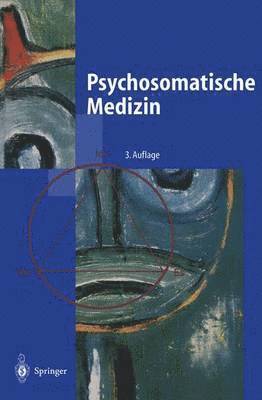 Psychosomatische Medizin

3. Auflage

Springer